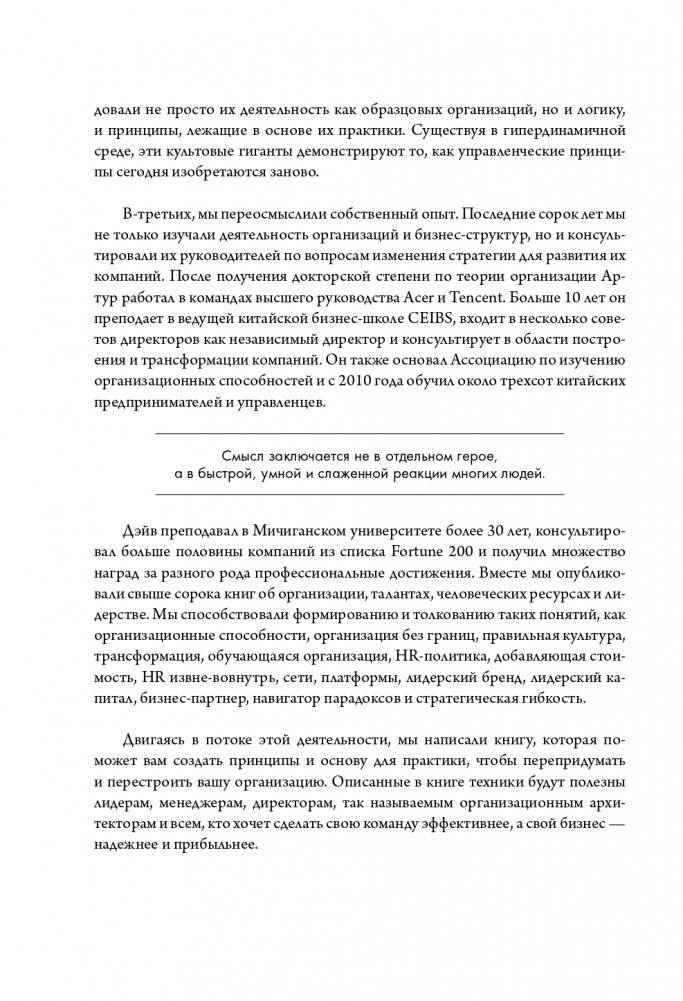 довали не просто их деятельность как образцовых организаций, но и логику, и принципы, лежащие в основе их практики. Существуя в гипердинамичной среде, эти культовые гиганты демонстрируют то, как управленческие принципы сегодня изобретаются заново.

В-третьих, мы переосмыслили собственный опыт. Последние сорок лет мы не только изучали деятельность организаций и бизнес-структур, но и консультировали их руководителей по вопросам изменения стратегии для развития их компаний. После получения докторской степени по теории организации Артур работал в командах высшего руководства Acer и Tencent. Больше 10 лет он преподает в ведущей китайской бизнес-школе CEIBS, входит в несколько советов директоров как независимый директор и консультирует в области построения и трансформации компаний. Он также основал Ассоциацию по изучению организационных способностей и с 2010 года обучил около трехсот китайских предпринимателей и управленцев.

Смысл заключается не в отдельном герое, а в быстрой, умной и слаженной реакции многих людей.

Дэйв преподавал в Мичиганском университете более 30 лет, консультировал больше половины компаний из списка Fortune 200 и получил множество наград за разного рода профессиональные достижения. Вместе мы опубликовали свыше сорока книг об организации, талантах, человеческих ресурсах и лидерстве. Мы способствовали формированию и толкованию таких понятий, как организационные способности, организация без границ, правильная культура, трансформация, обучающаяся организация, HR-политика, добавляющая стоимость, HR извне-вовнутрь, сети, платформы, лидерский бренд, лидерский капитал, бизнес-партнер, навигатор парадоксов и стратегическая гибкость.

Двигаясь в потоке этой деятельности, мы написали книгу, которая поможет вам создать принципы и основу для практики, чтобы перепридумать и перестроить вашу организацию. Описанные в книге техники будут полезны лидерам, менеджерам, директорам, так называемым организационным архитекторам и всем, кто хочет сделать свою команду эффективнее, а свой бизнес — надежнее и прибыльнее.